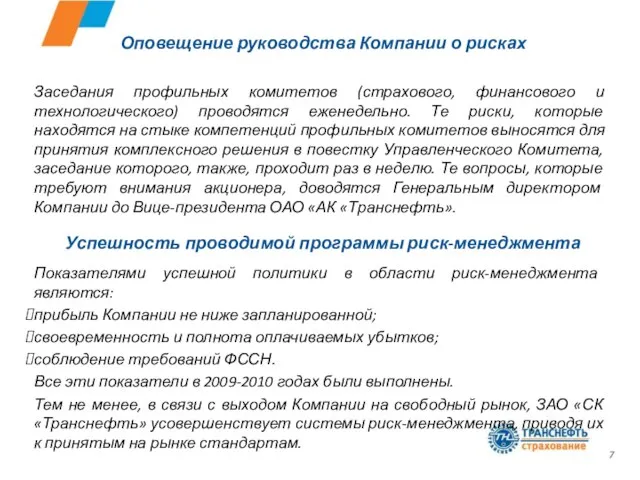 Оповещение руководства Компании о рисках

Заседания профильных комитетов (страхового, финансового и технологического) проводятся еженедельно. Те риски, которые находятся на стыке компетенций профильных комитетов выносятся для принятия комплексного решения в повестку Управленческого Комитета, заседание которого, также, проходит раз в неделю. Те вопросы, которые требуют внимания акционера, доводятся Генеральным директором Компании до Вице-президента ОАО «АК «Транснефть».

Успешность проводимой программы риск-менеджмента

Показателями успешной политики в области риск-менеджмента являются:
прибыль Компании не ниже запланированной;
своевременность и полнота оплачиваемых убытков;
соблюдение требований ФССН.

Все эти показатели в 2009-2010 годах были выполнены.

Тем не менее, в связи с выходом Компании на свободный рынок, ЗАО «СК «Транснефть» усовершенствует системы риск-менеджмента, приводя их к принятым на рынке стандартам.

ТРАНСНЕФТЬ страхование

7